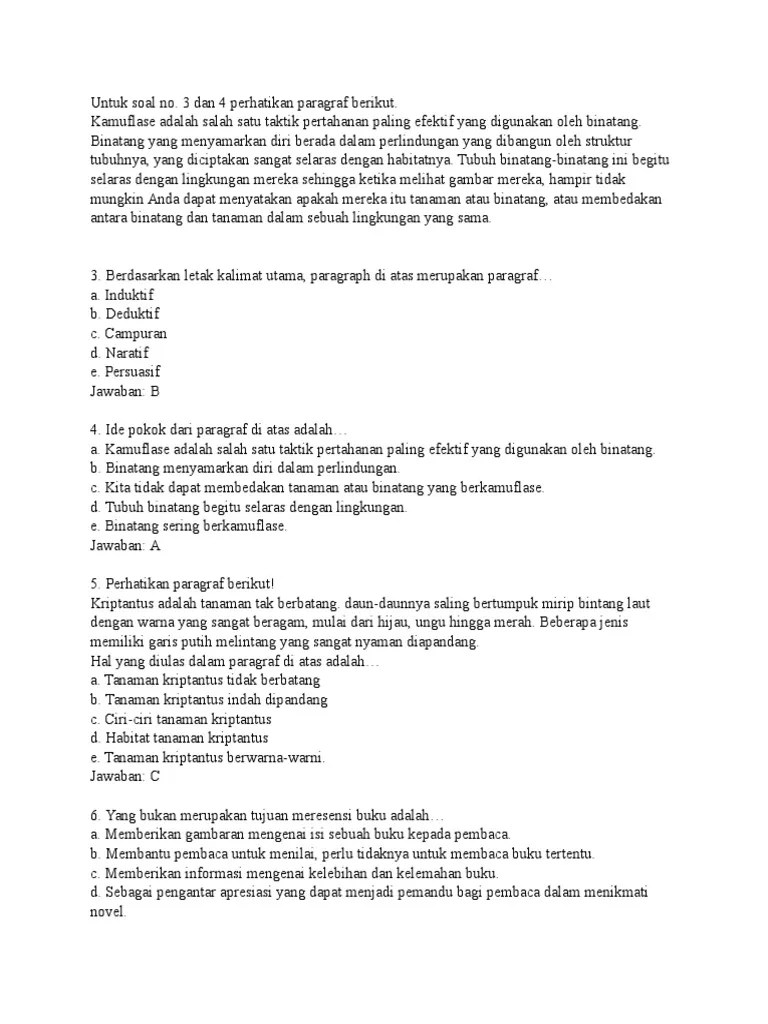 Untuk soal no. 3 dan 4 perhatikan paragraf berikut.
Kamuflase adalah salah satu taktik pertahanan paling efektif yang digunakan oleh binatang. Binatang yang menyamarkan diri berada dalam perlindungan yang dibangun oleh struktur tubuhnya, yang diciptakan sangat selaras dengan habitatnya. Tubuh binatang-binatang ini begitu selaras dengan lingkungan mereka sehingga ketika melihat gambar mereka, hampir tidak mungkin Anda dapat menyatakan apakah mereka itu tanaman atau binatang, atau membedakan antara binatang dan tanaman dalam sebuah lingkungan yang sama.

3. Berdasarkan letak kalimat utama, paragraph di atas merupakan paragraf…
a. Induktif
b. Deduktif
c. Campuran
d. Naratif
e. Persuasif
Jawaban: B

4. Ide pokok dari paragraf di atas adalah…
a. Kamuflase adalah salah satu taktik pertahanan paling efektif yang digunakan oleh binatang.
b. Binatang menyamarkan diri dalam perlindungan.
c. Kita tidak dapat membedakan tanaman atau binatang yang berkamuflase.
d. Tubuh binatang begitu selaras dengan lingkungan.
e. Binatang sering berkamuflase.
Jawaban: A

5. Perhatikan paragraf berikut!
Kriptantus adalah tanaman tak berbatang. daun-daunnya saling bertumpuk mirip bintang laut dengan warna yang sangat beragam, mulai dari hijau, ungu hingga merah. Beberapa jenis memiliki garis putih melintang yang sangat nyaman diapandang.
Hal yang diulas dalam paragraf di atas adalah…
a. Tanaman kriptantus tidak berbatang
b. Tanaman kriptantus indah dipandang
c. Ciri-ciri tanaman kriptantus
d. Habitat tanaman kriptantus
e. Tanaman kriptantus berwarna-warni.
Jawaban: C

6. Yang bukan merupakan tujuan meresensi buku adalah…
a. Memberikan gambaran mengenai isi sebuah buku kepada pembaca.
b. Membantu pembaca untuk menilai, perlu tidaknya untuk membaca buku tertentu.
c. Memberikan informasi mengenai kelebihan dan kelemahan buku.
d. Sebagai pengantar apresiasi yang dapat menjadi pemandu bagi pembaca dalam menikmati novel.